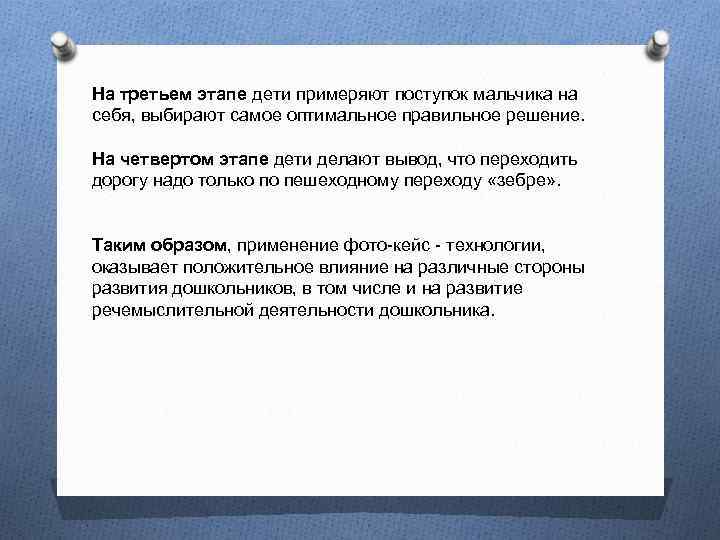 На третьем этапе дети примеряют поступок мальчика на себя, выбирают самое оптимальное правильное решение.

На четвертом этапе дети делают вывод, что переходить дорогу надо только по пешеходному переходу «зебре».

Таким образом, применение фото-кейс - технологии, оказывает положительное влияние на различные стороны развития дошкольников, в том числе и на развитие речемыслительной деятельности дошкольника.